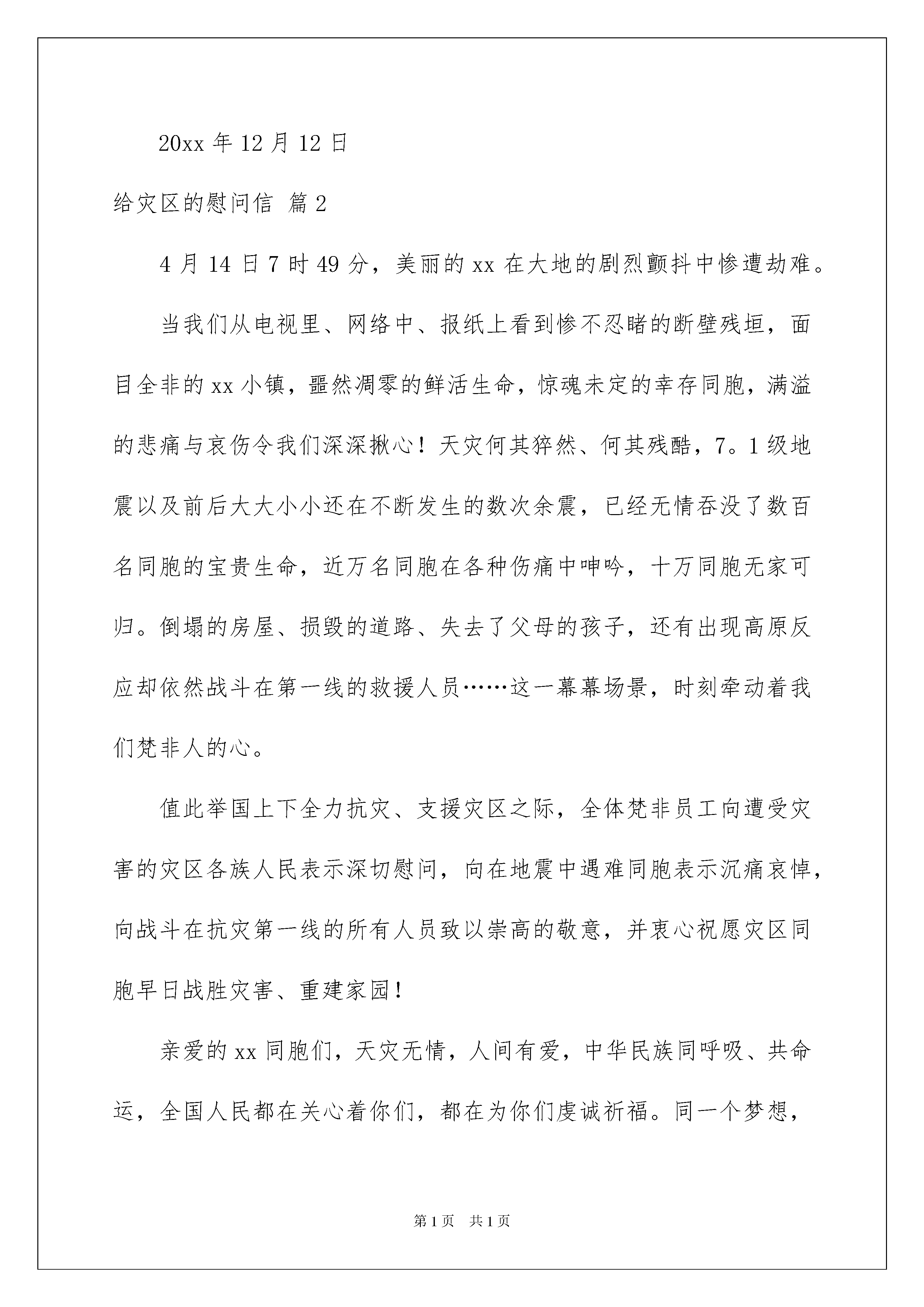 20xx 年 12 月 12 日

给灾区的慰问信 篇 2

4 月 14 日 7 时 49 分，美丽的 xx 在大地的剧烈颤抖中惨遭劫难。

当我们从电视里、网络中、报纸上看到惨不忍睹的断壁残垣，面目全非的 xx 小镇，噩然凋零的鲜活生命，惊魂未定的幸存同胞，满溢的悲痛与哀伤令我们深深揪心！天灾何其猝然、何其残酷，7。1 级地震以及前后大大小小还在不断发生的数次余震，已经无情吞没了数百名同胞的宝贵生命，近万名同胞在各种伤痛中呻吟，十万同胞无家可归。倒塌的房屋、损毁的道路、失去了父母的孩子，还有出现高原反应却依然战斗在第一线的救援人员……这一幕幕场景，时刻牵动着我们梵非人的心。

值此举国上下全力抗灾、支援灾区之际，全体梵非员工向遭受灾害的灾区各族人民表示深切慰问，向在地震中遇难同胞表示沉痛哀悼，向战斗在抗灾第一线的所有人员致以崇高的敬意，并衷心祝愿灾区同胞早日战胜灾害、重建家园！

亲爱的 xx 同胞们，天灾无情，人间有爱，中华民族同呼吸、共命运，全国人民都在关心着你们，都在为你们虔诚祈福。同一个梦想，

第 1 页　共 1 页